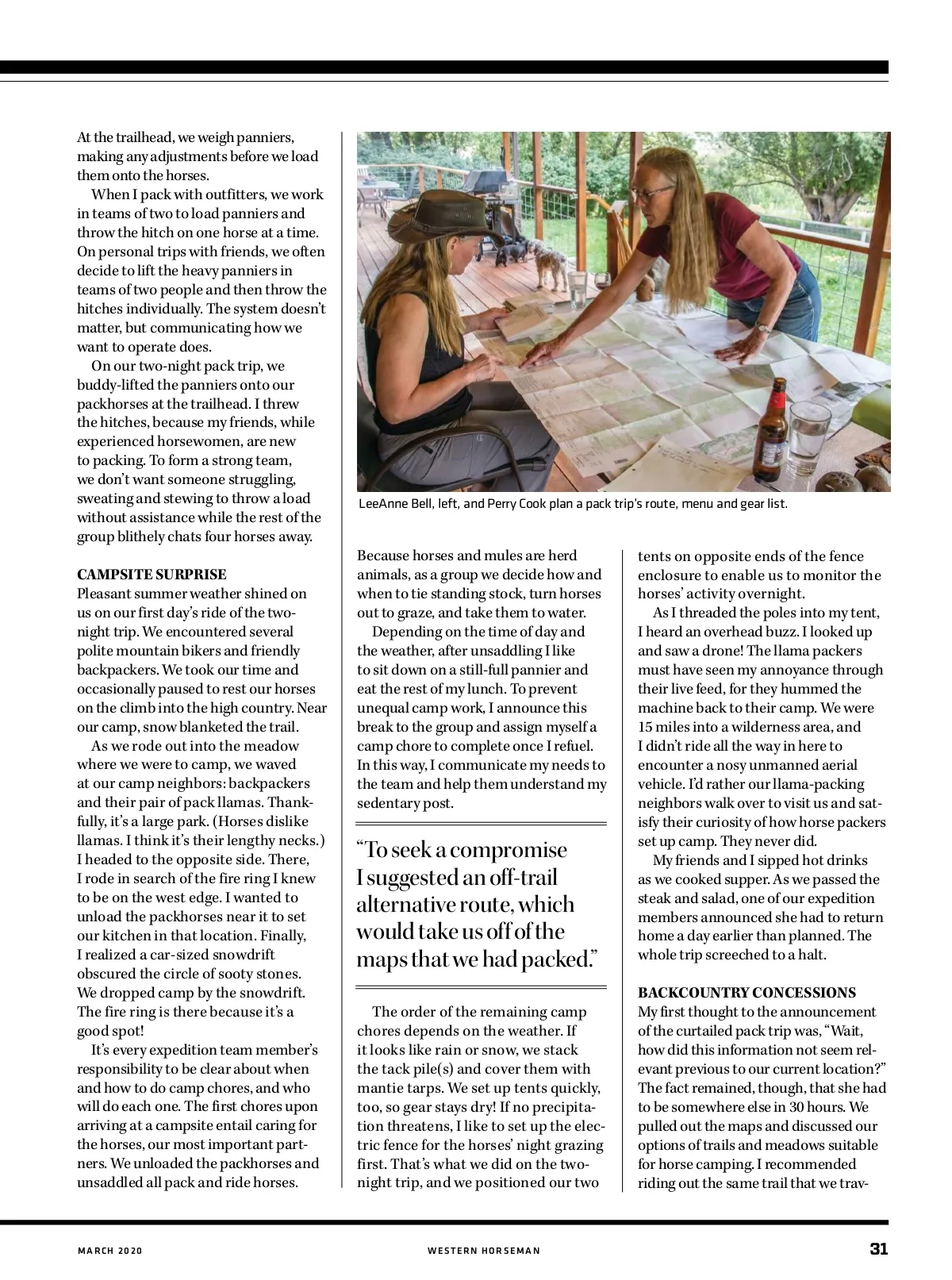 At the trailhead, we weigh panniers, making any adjustments before we load them onto the horses.

When I pack with outfitters, we work in teams of two to load panniers and throw the hitch on one horse at a time. On personal trips with friends, we often decide to lift the heavy panniers in teams of two people and then throw the hitches individually. The system doesn't matter, but communicating how we want to operate does.

On our two-night pack trip, we buddy-lifted the panniers onto our packhorses at the trailhead. I threw the hitches, because my friends, while experienced horsewomen, are new to packing. To form a strong team, we don't want someone struggling, sweating and stewing to throw a load without assistance while the rest of the group blithely chats four horses away.

CAMPSITE SURPRISE
Pleasant summer weather shined on us on our first day's ride of the two-night trip. We encountered several polite mountain bikers and friendly backpackers. We took our time and occasionally paused to rest our horses on the climb into the high country. Near our camp, snow blanketed the trail.

As we rode out into the meadow where we were to camp, we waved at our camp neighbors: backpackers and their pair of pack llamas. Thankfully, it's a large park. (Horses dislike llamas. I think it's their lengthy necks.) I headed to the opposite side. There, I rode in search of the fire ring I knew to be on the west edge. I wanted to unload the packhorses near it to set our kitchen in that location. Finally, I realized a car-sized snowdrift obscured the circle of sooty stones. We dropped camp by the snowdrift. The fire ring is there because it's a good spot!

It's every expedition team member's responsibility to be clear about when and how to do camp chores, and who will do each one. The first chores upon arriving at a campsite entail caring for the horses, our most important partners. We unloaded the packhorses and unsaddled all pack and ride horses.

LeeAnne Bell, left, and Perry Cook plan a pack trip's route, menu and gear list.

Because horses and mules are herd animals, as a group we decide how and when to tie standing stock, turn horses out to graze, and take them to water.

Depending on the time of day and the weather, after unsaddling I like to sit down on a still-full pannier and eat the rest of my lunch. To prevent unequal camp work, I announce this break to the group and assign myself a camp chore to complete once I refuel. In this way, I communicate my needs to the team and help them understand my sedentary post.

"To seek a compromise I suggested an off-trail alternative route, which would take us off of the maps that we had packed."

The order of the remaining camp chores depends on the weather. If it looks like rain or snow, we stack the tack pile(s) and cover them with mantie tarps. We set up tents quickly, too, so gear stays dry! If no precipitation threatens, I like to set up the electric fence for the horses' night grazing first. That's what we did on the two-night trip, and we positioned our two tents on opposite ends of the fence enclosure to enable us to monitor the horses' activity overnight.

As I threaded the poles into my tent, I heard an overhead buzz. I looked up and saw a drone! The llama packers must have seen my annoyance through their live feed, for they hummed the machine back to their camp. We were 15 miles into a wilderness area, and I didn't ride all the way in here to encounter a nosy unmanned aerial vehicle. I'd rather our llama-packing neighbors walk over to visit us and satisfy their curiosity of how horse packers set up camp. They never did.

My friends and I sipped hot drinks as we cooked supper. As we passed the steak and salad, one of our expedition members announced she had to return home a day earlier than planned. The whole trip screeched to a halt.

BACKCOUNTRY CONCESSIONS
My first thought to the announcement of the curtailed pack trip was, "Wait, how did this information not seem relevant previous to our current location?" The fact remained, though, that she had to be somewhere else in 30 hours. We pulled out the maps and discussed our options of trails and meadows suitable for horse camping. I recommended riding out the same trail that we trav-

MARCH 2020 WESTERN HORSEMAN 31